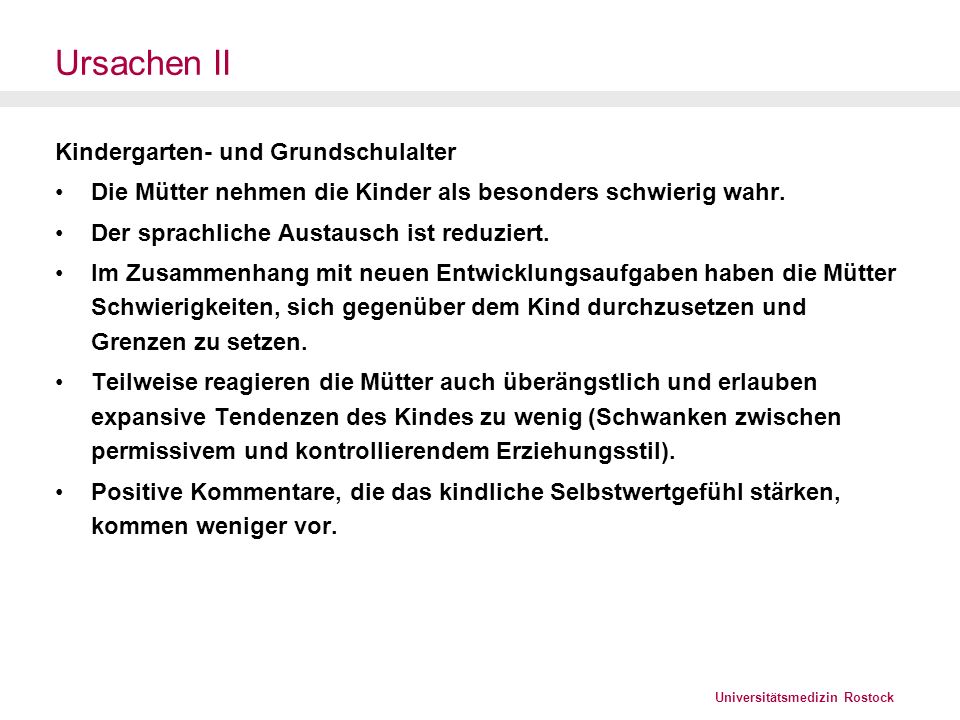 Ursachen II

Kindergarten- und Grundschulalter

• Die Mütter nehmen die Kinder als besonders schwierig wahr.

• Der sprachliche Austausch ist reduziert.

• Im Zusammenhang mit neuen Entwicklungsaufgaben haben die Mütter Schwierigkeiten, sich gegenüber dem Kind durchzusetzen und Grenzen zu setzen.

• Teilweise reagieren die Mütter auch überängstlich und erlauben expansive Tendenzen des Kindes zu wenig (Schwanken zwischen permissivem und kontrollierendem Erziehungsstil).

• Positive Kommentare, die das kindliche Selbstwertgefühl stärken, kommen weniger vor.

Universitätsmedizin Rostock